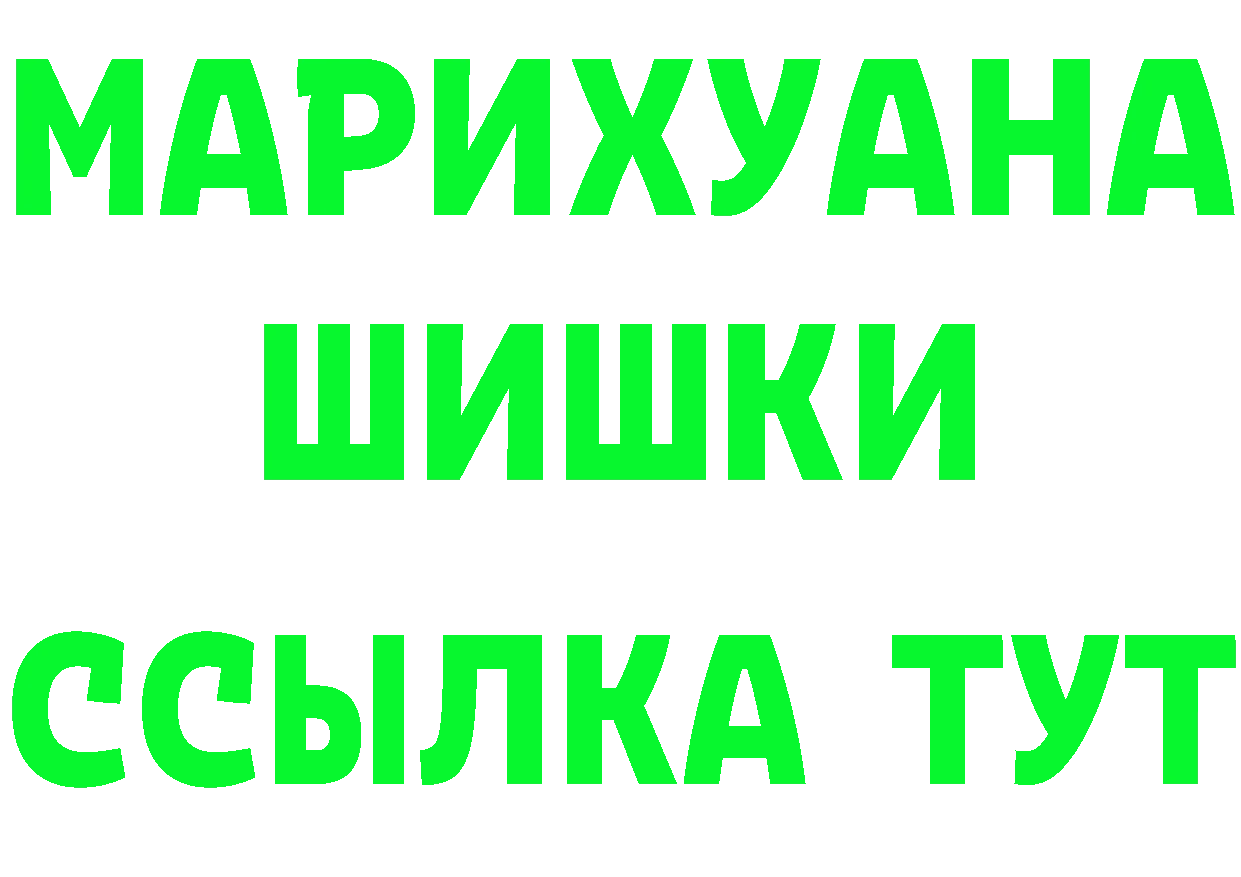 МАРИХУАНА
ШИШКИ
ССЫЛКА ТУТ